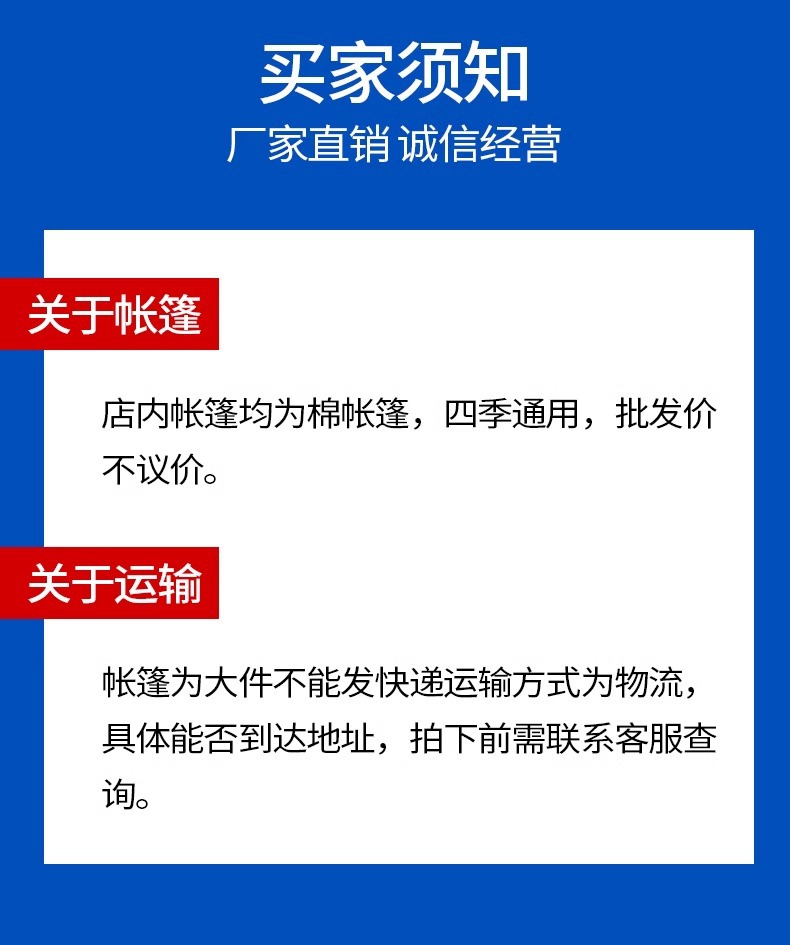 买家须知
厂家直销 诚信经营

关于帐篷

店内帐篷均为棉帐篷，四季通用，批发价不议价。

关于运输

帐篷为大件不能发快递运输方式为物流，具体能否到达地址，拍下前需联系客服查询。